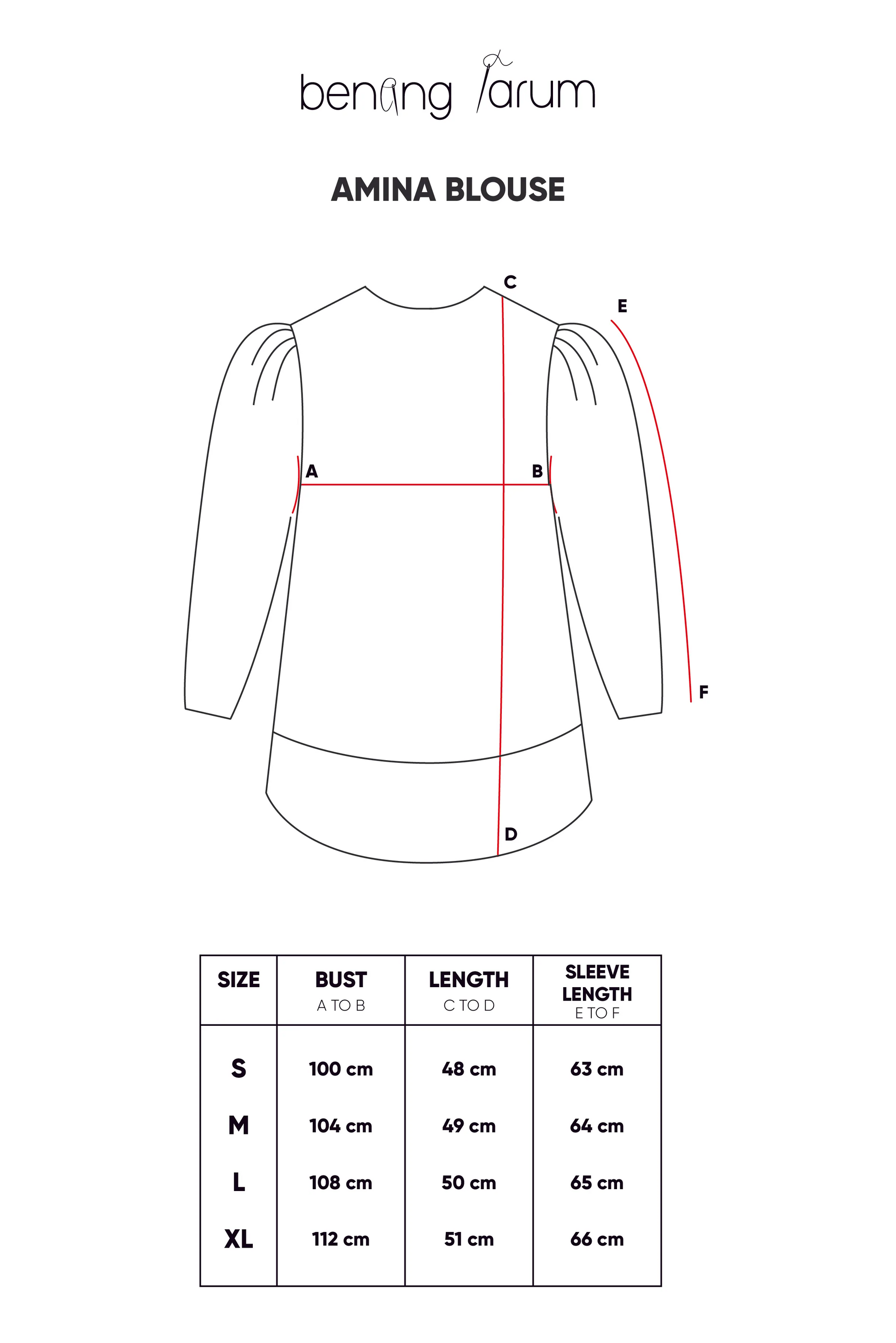 benang jarum

AMINA BLOUSE

C
E
A
B
F
D

| SIZE | BUST A TO B | LENGTH C TO D | SLEEVE LENGTH E TO F |
|---|---|---|---|
| S | 100 cm | 48 cm | 63 cm |
| M | 104 cm | 49 cm | 64 cm |
| L | 108 cm | 50 cm | 65 cm |
| XL | 112 cm | 51 cm | 66 cm |